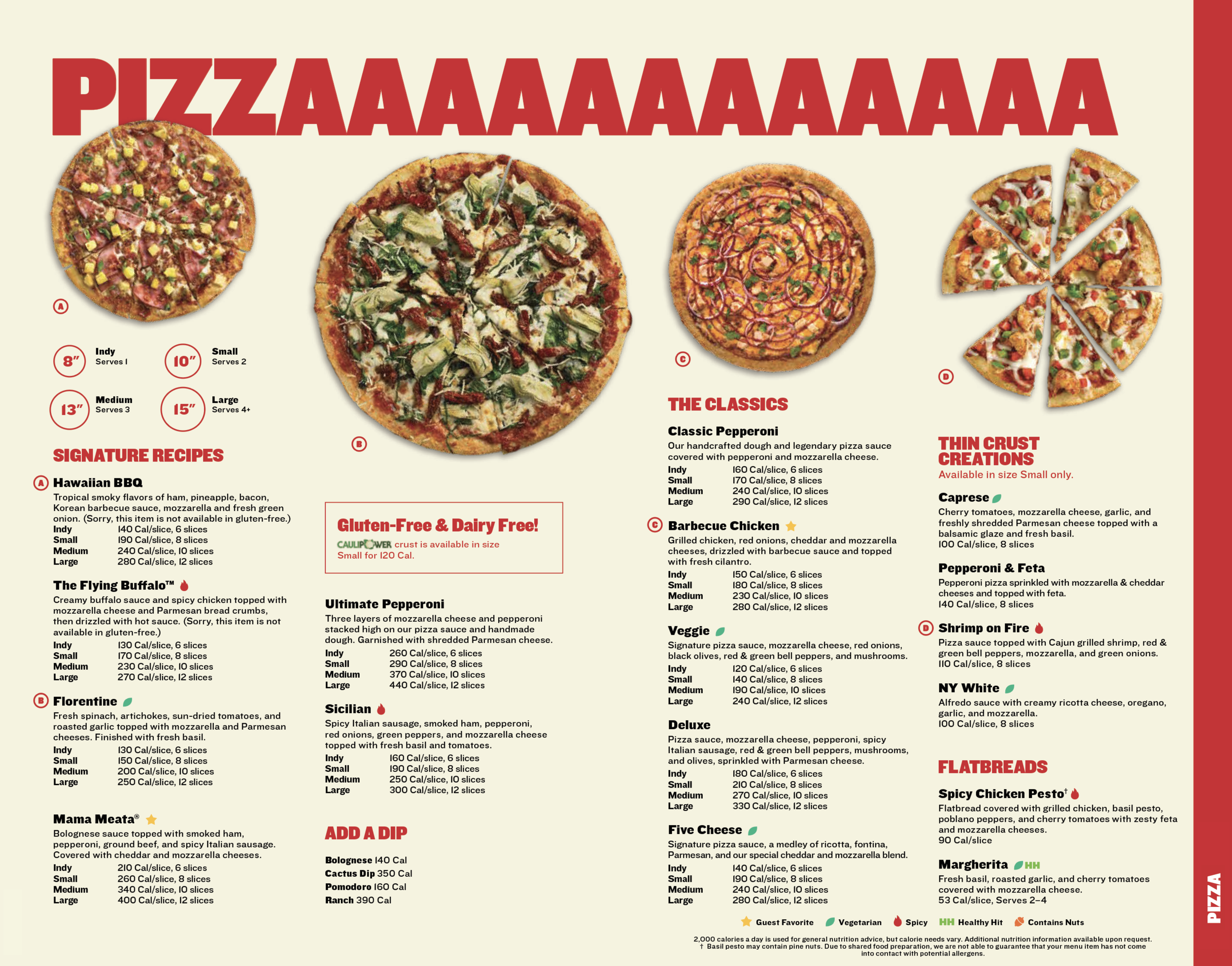 PIZZAAAAAAAAAAAA

A

8" Indy
Serves 1

10" Small
Serves 2

13" Medium
Serves 3

15" Large
Serves 4+

SIGNATURE RECIPES

A Hawaiian BBQ
Tropical smoky flavors of ham, pineapple, bacon, Korean barbecue sauce, mozzarella and fresh green onion. (Sorry, this item is not available in gluten-free.)
Indy 140 Cal/slice, 6 slices
Small 190 Cal/slice, 8 slices
Medium 240 Cal/slice, 10 slices
Large 280 Cal/slice, 12 slices

The Flying Buffalo™
Creamy buffalo sauce and spicy chicken topped with mozzarella cheese and Parmesan bread crumbs, then drizzled with hot sauce. (Sorry, this item is not available in gluten-free.)
Indy 130 Cal/slice, 6 slices
Small 170 Cal/slice, 8 slices
Medium 230 Cal/slice, 10 slices
Large 270 Cal/slice, 12 slices

B Florentine
Fresh spinach, artichokes, sun-dried tomatoes, and roasted garlic topped with mozzarella and Parmesan cheeses. Finished with fresh basil.
Indy 130 Cal/slice, 6 slices
Small 150 Cal/slice, 8 slices
Medium 200 Cal/slice, 10 slices
Large 250 Cal/slice, 12 slices

Mama Meata®
Bolognese sauce topped with smoked ham, pepperoni, ground beef, and spicy Italian sausage. Covered with cheddar and mozzarella cheeses.
Indy 210 Cal/slice, 6 slices
Small 260 Cal/slice, 8 slices
Medium 340 Cal/slice, 10 slices
Large 400 Cal/slice, 12 slices

B

Gluten-Free & Dairy Free!
CAULIPOWER crust is available in size Small for 120 Cal.

Ultimate Pepperoni
Three layers of mozzarella cheese and pepperoni stacked high on our pizza sauce and handmade dough. Garnished with shredded Parmesan cheese.
Indy 260 Cal/slice, 6 slices
Small 290 Cal/slice, 8 slices
Medium 370 Cal/slice, 10 slices
Large 440 Cal/slice, 12 slices

Sicilian
Spicy Italian sausage, smoked ham, pepperoni, red onions, green peppers, and mozzarella cheese topped with fresh basil and tomatoes.
Indy 160 Cal/slice, 6 slices
Small 190 Cal/slice, 8 slices
Medium 250 Cal/slice, 10 slices
Large 300 Cal/slice, 12 slices

ADD A DIP
Bolognese 140 Cal
Cactus Dip 350 Cal
Pomodoro 160 Cal
Ranch 390 Cal

C

THE CLASSICS

Classic Pepperoni
Our handcrafted dough and legendary pizza sauce covered with pepperoni and mozzarella cheese.
Indy 160 Cal/slice, 6 slices
Small 170 Cal/slice, 8 slices
Medium 240 Cal/slice, 10 slices
Large 290 Cal/slice, 12 slices

C Barbecue Chicken
Grilled chicken, red onions, cheddar and mozzarella cheeses, drizzled with barbecue sauce and topped with fresh cilantro.
Indy 150 Cal/slice, 6 slices
Small 180 Cal/slice, 8 slices
Medium 230 Cal/slice, 10 slices
Large 280 Cal/slice, 12 slices

Veggie
Signature pizza sauce, mozzarella cheese, red onions, black olives, red & green bell peppers, and mushrooms.
Indy 120 Cal/slice, 6 slices
Small 140 Cal/slice, 8 slices
Medium 190 Cal/slice, 10 slices
Large 240 Cal/slice, 12 slices

Deluxe
Pizza sauce, mozzarella cheese, pepperoni, spicy Italian sausage, red & green bell peppers, mushrooms, and olives, sprinkled with Parmesan cheese.
Indy 180 Cal/slice, 6 slices
Small 210 Cal/slice, 8 slices
Medium 270 Cal/slice, 10 slices
Large 330 Cal/slice, 12 slices

Five Cheese
Signature pizza sauce, a medley of ricotta, fontina, Parmesan, and our special cheddar and mozzarella blend.
Indy 140 Cal/slice, 6 slices
Small 190 Cal/slice, 8 slices
Medium 240 Cal/slice, 10 slices
Large 280 Cal/slice, 12 slices

D

THIN CRUST CREATIONS
Available in size Small only.

Caprese
Cherry tomatoes, mozzarella cheese, garlic, and freshly shredded Parmesan cheese topped with a balsamic glaze and fresh basil.
100 Cal/slice, 8 slices

Pepperoni & Feta
Pepperoni pizza sprinkled with mozzarella & cheddar cheeses and topped with feta.
140 Cal/slice, 8 slices

D Shrimp on Fire
Pizza sauce topped with Cajun grilled shrimp, red & green bell peppers, mozzarella, and green onions.
110 Cal/slice, 8 slices

NY White
Alfredo sauce with creamy ricotta cheese, oregano, garlic, and mozzarella.
100 Cal/slice, 8 slices

FLATBREADS

Spicy Chicken Pesto$^{†}$
Flatbread covered with grilled chicken, basil pesto, poblano peppers, and cherry tomatoes with zesty feta and mozzarella cheeses.
90 Cal/slice

Margherita HH
Fresh basil, roasted garlic, and cherry tomatoes covered with mozzarella cheese.
53 Cal/slice, Serves 2–4

Guest Favorite Vegetarian Spicy HH Healthy Hit Contains Nuts

2,000 calories a day is used for general nutrition advice, but calorie needs vary. Additional nutrition information available upon request.
† Basil pesto may contain pine nuts. Due to shared food preparation, we are not able to guarantee that your menu item has not come into contact with potential allergens.

PIZZA